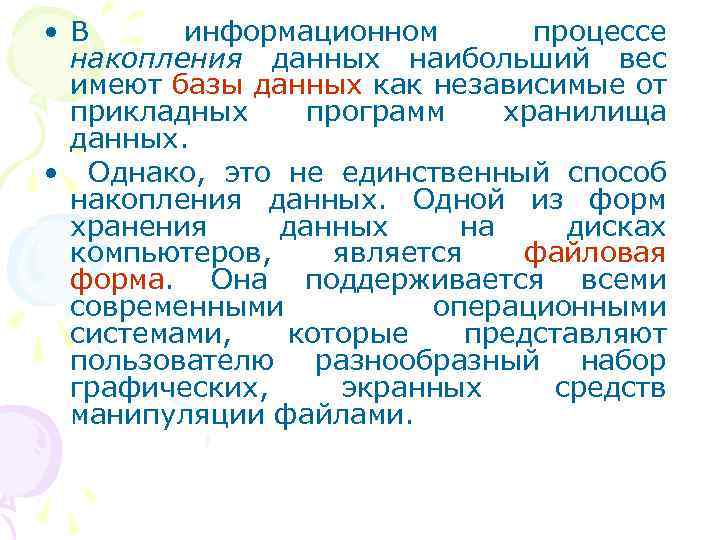 • В информационном процессе накопления данных наибольший вес имеют базы данных как независимые от прикладных программ хранилища данных.

• Однако, это не единственный способ накопления данных. Одной из форм хранения данных на дисках компьютеров, является файловая форма. Она поддерживается всеми современными операционными системами, которые представляют пользователю разнообразный набор графических, экранных средств манипуляции файлами.